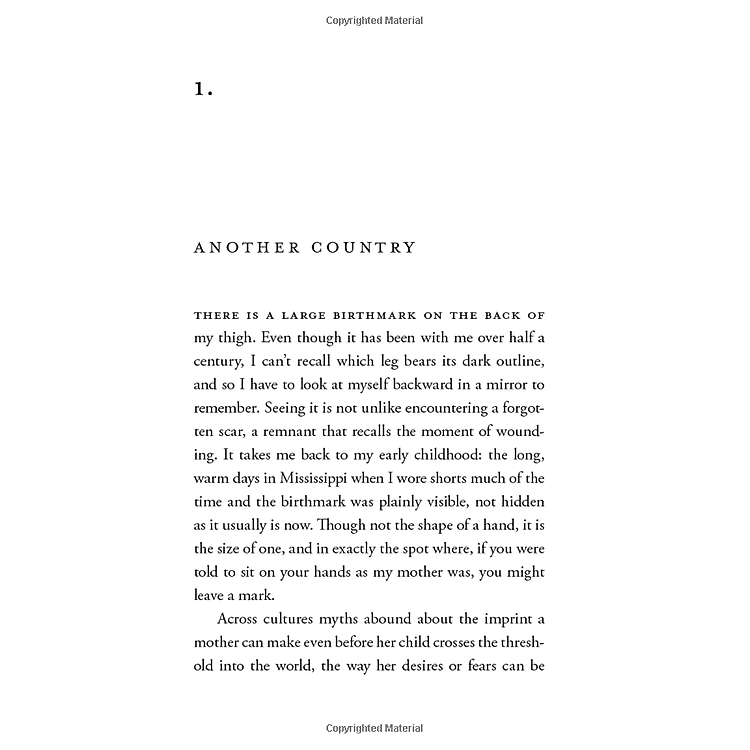 Copyrighted Material

1.

ANOTHER COUNTRY

THERE IS A LARGE BIRTHMARK ON THE BACK OF my thigh. Even though it has been with me over half a century, I can't recall which leg bears its dark outline, and so I have to look at myself backward in a mirror to remember. Seeing it is not unlike encountering a forgotten scar, a remnant that recalls the moment of wounding. It takes me back to my early childhood: the long, warm days in Mississippi when I wore shorts much of the time and the birthmark was plainly visible, not hidden as it usually is now. Though not the shape of a hand, it is the size of one, and in exactly the spot where, if you were told to sit on your hands as my mother was, you might leave a mark.

Across cultures myths abound about the imprint a mother can make even before her child crosses the threshold into the world, the way her desires or fears can be

Copyrighted Material